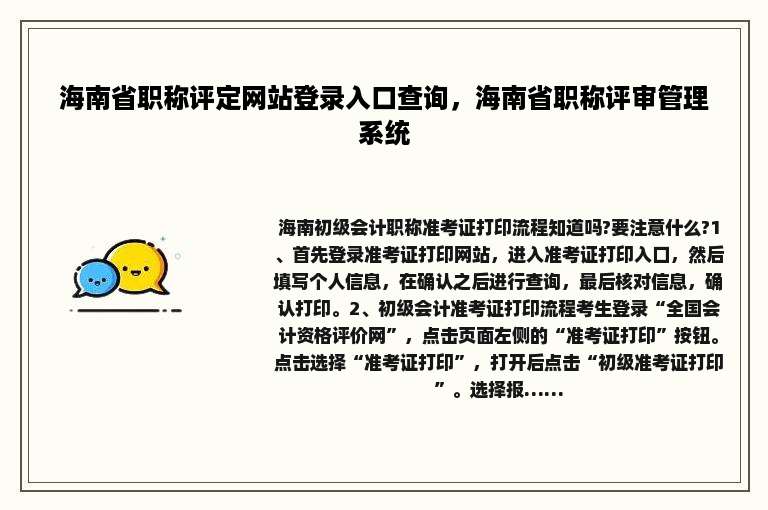 海南省职称评定网站登录入口查询，海南省职称评审管理系统

海南初级会计职称准考证打印流程知道吗?要注意什么?1、首先登录准考证打印网站，进入准考证打印入口，然后填写个人信息，在确认之后进行查询，最后核对信息，确认打印。2、初级会计准考证打印流程考生登录“全国会计资格评价网”，点击页面左侧的“准考证打印”按钮。点击选择“准考证打印”，打开后点击“初级准考证打印”。选择报......